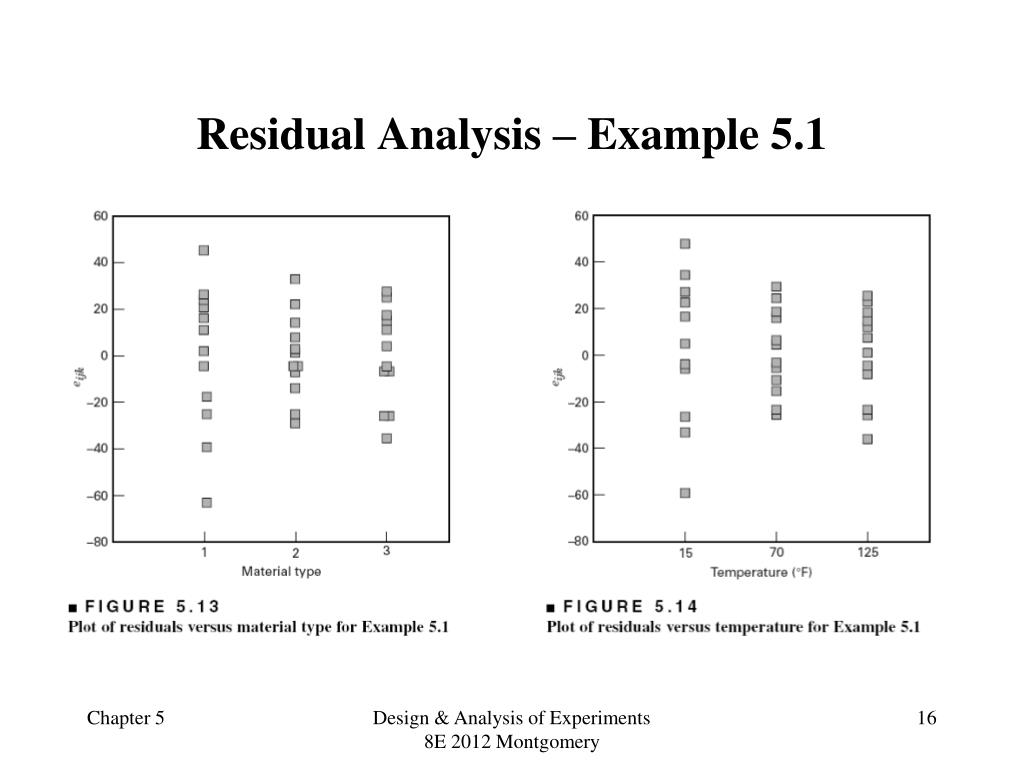 Residual Analysis – Example 5.1

60
40
20
0
−20
−40
−60
−80
$e_{ijk}$
1
2
3
Material type

■ FIGURE 5.13
Plot of residuals versus material type for Example 5.1

60
40
20
0
−20
−40
−60
−80
$e_{ijk}$
15
70
125
Temperature (°F)

■ FIGURE 5.14
Plot of residuals versus temperature for Example 5.1

Chapter 5

Design & Analysis of Experiments
8E 2012 Montgomery

16